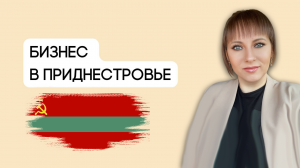 БИЗНЕС
В ПРИДНЕСТРОВЬЕ